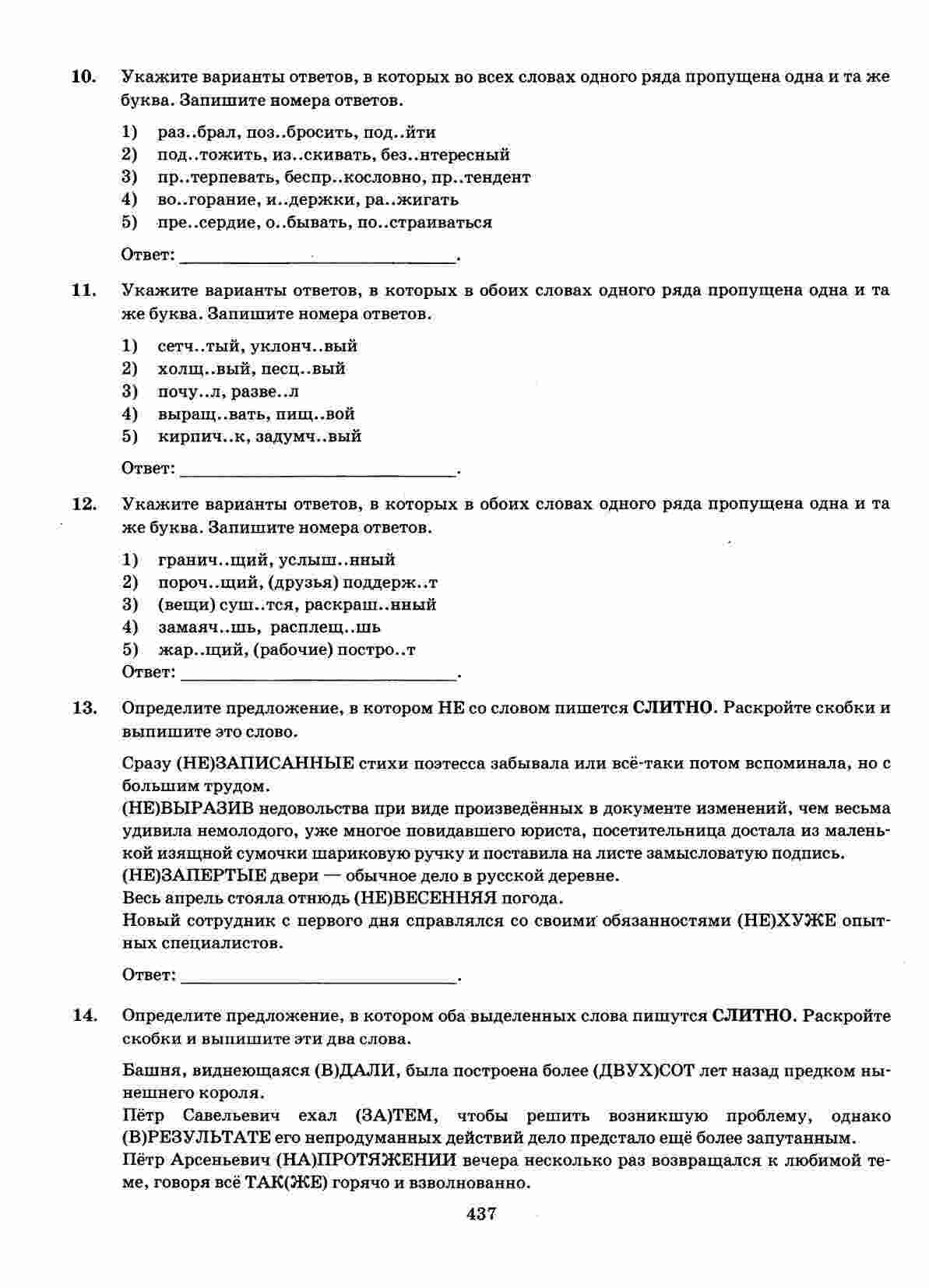 10. Укажите варианты ответов, в которых во всех словах одного ряда пропущена одна и та же буква. Запишите номера ответов.

1) раз..брал, поз..бросить, под..йти
2) под..тожить, из..скивать, без..нтересный
3) пр..терпевать, беспр..кословно, пр..тендент
4) во..горание, и..держки, ра..жигать
5) пре..сердие, о..бывать, по..страиваться

Ответ: ____.

11. Укажите варианты ответов, в которых в обоих словах одного ряда пропущена одна и та же буква. Запишите номера ответов.

1) сетч..тый, уклонч..вый
2) холщ..вый, песц..вый
3) почу..л, разве..л
4) выращ..вать, пищ..вой
5) кирпич..к, задумч..вый

Ответ: ____.

12. Укажите варианты ответов, в которых в обоих словах одного ряда пропущена одна и та же буква. Запишите номера ответов.

1) гранич..щий, услыш..нный
2) пороч..щий, (друзья) поддерж..т
3) (вещи) суш..тся, раскраш..нный
4) замаяч..шь, расплещ..шь
5) жар..щий, (рабочие) постро..т
Ответ: ____.

13. Определите предложение, в котором НЕ со словом пишется СЛИТНО. Раскройте скобки и выпишите это слово.

Сразу (НЕ)ЗАПИСАННЫЕ стихи поэтесса забывала или всё-таки потом вспоминала, но с большим трудом.
(НЕ)ВЫРАЗИВ недовольства при виде произведённых в документе изменений, чем весьма удивила немолодого, уже многое повидавшего юриста, посетительница достала из маленькой изящной сумочки шариковую ручку и поставила на листе замысловатую подпись.
(НЕ)ЗАПЕРТЫЕ двери — обычное дело в русской деревне.
Весь апрель стояла отнюдь (НЕ)ВЕСЕННЯЯ погода.
Новый сотрудник с первого дня справлялся со своими обязанностями (НЕ)ХУЖЕ опытных специалистов.

Ответ: ____.

14. Определите предложение, в котором оба выделенных слова пишутся СЛИТНО. Раскройте скобки и выпишите эти два слова.

Башня, виднеющаяся (В)ДАЛИ, была построена более (ДВУХ)СОТ лет назад предком нынешнего короля.
Пётр Савельевич ехал (ЗА)ТЕМ, чтобы решить возникшую проблему, однако (В)РЕЗУЛЬТАТЕ его непродуманных действий дело предстало ещё более запутанным.
Пётр Арсеньевич (НА)ПРОТЯЖЕНИИ вечера несколько раз возвращался к любимой теме, говоря всё ТАК(ЖЕ) горячо и взволнованно.

437